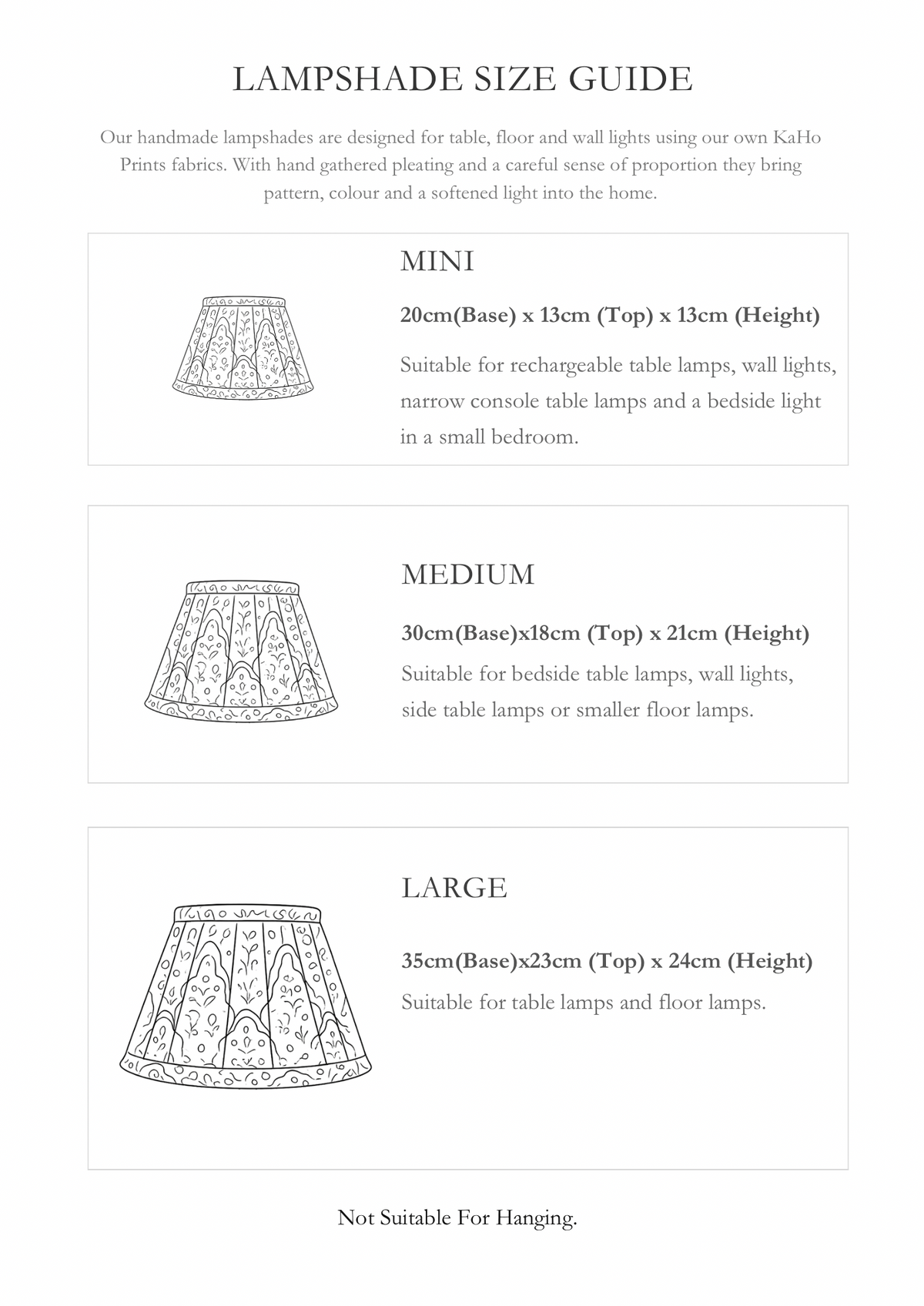 LAMPSHADE SIZE GUIDE

Our handmade lampshades are designed for table, floor and wall lights using our own KaHo Prints fabrics. With hand gathered pleating and a careful sense of proportion they bring pattern, colour and a softened light into the home.

MINI

20cm(Base) x 13cm (Top) x 13cm (Height)

Suitable for rechargeable table lamps, wall lights, narrow console table lamps and a bedside light in a small bedroom.

MEDIUM

30cm(Base)x18cm (Top) x 21cm (Height)

Suitable for bedside table lamps, wall lights, side table lamps or smaller floor lamps.

LARGE

35cm(Base)x23cm (Top) x 24cm (Height)

Suitable for table lamps and floor lamps.

Not Suitable For Hanging.